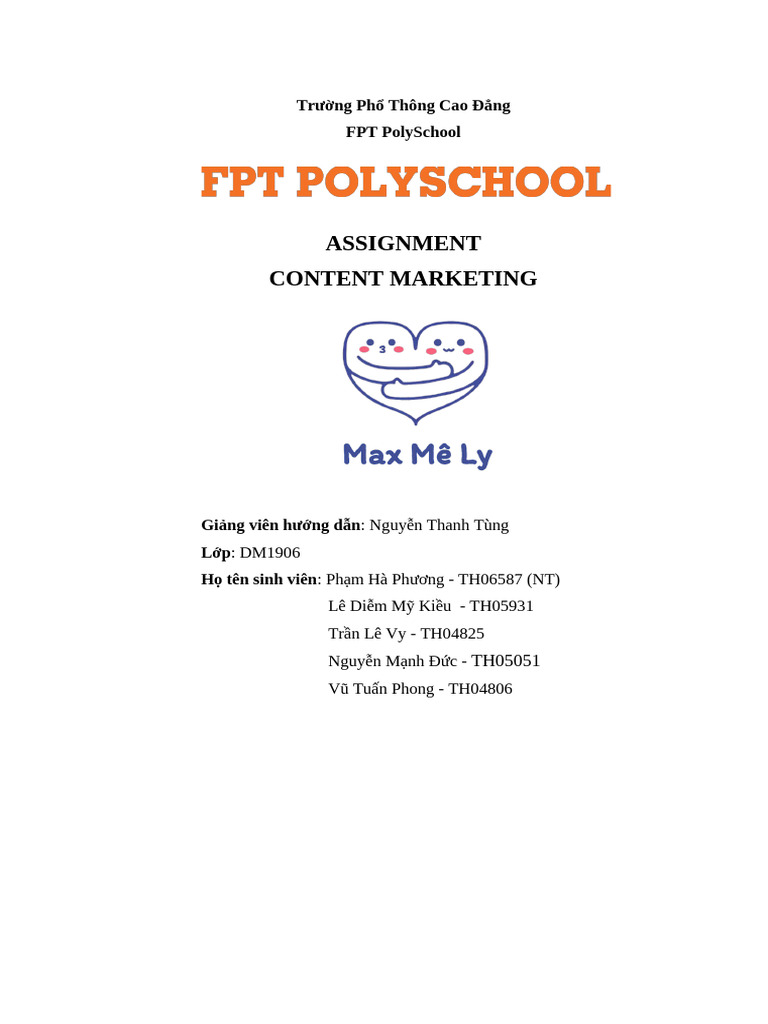 Trường Phổ Thông Cao Đẳng
FPT PolySchool

FPT POLYSCHOOL

ASSIGNMENT
CONTENT MARKETING

Max Mê Ly

Giảng viên hướng dẫn: Nguyễn Thanh Tùng
Lớp: DM1906
Họ tên sinh viên: Phạm Hà Phương - TH06587 (NT)
Lê Diễm Mỹ Kiều - TH05931
Trần Lê Vy - TH04825
Nguyễn Mạnh Đức - TH05051
Vũ Tuấn Phong - TH04806